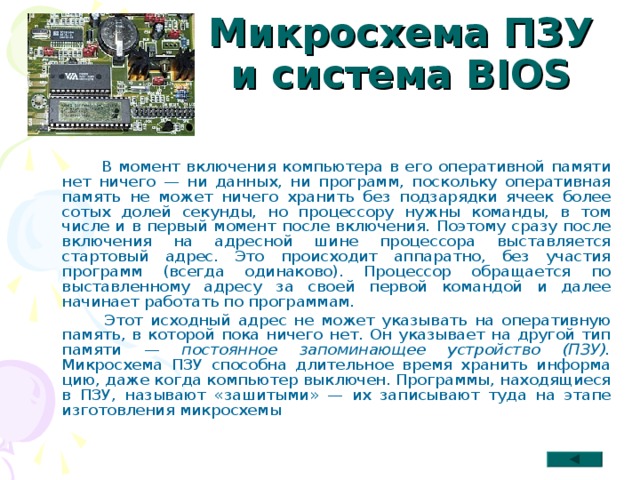 Микросхема ПЗУ и система BIOS

В момент включения компьютера в его оперативной памяти нет ничего — ни данных, ни программ, поскольку оперативная память не может ничего хранить без подзарядки ячеек более сотых долей секунды, но процессору нужны команды, в том числе и в первый момент после включения. Поэтому сразу после включения на адресной шине процессора выставляется стартовый адрес. Это происходит аппаратно, без участия программ (всегда одинаково). Процессор обращается по выставленному адресу за своей первой командой и далее начинает работать по программам.

Этот исходный адрес не может указывать на оперативную память, в которой пока ничего нет. Он указывает на другой тип памяти — постоянное запоминающее устройство (ПЗУ). Микросхема ПЗУ способна длительное время хранить информа цию, даже когда компьютер выключен. Программы, находящиеся в ПЗУ, называют «зашитыми» — их записывают туда на этапе изготовления микросхемы